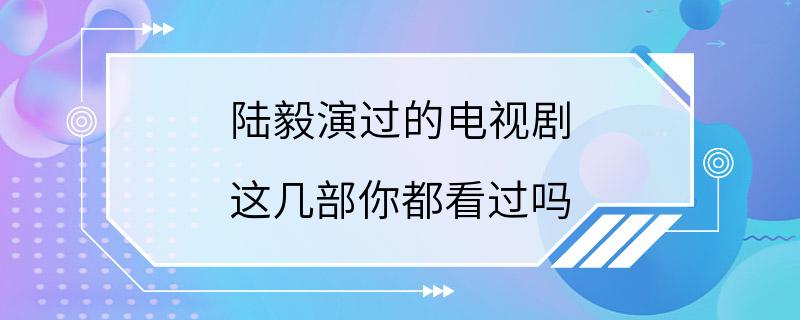 陆毅演过的电视剧
这几部你都看过吗